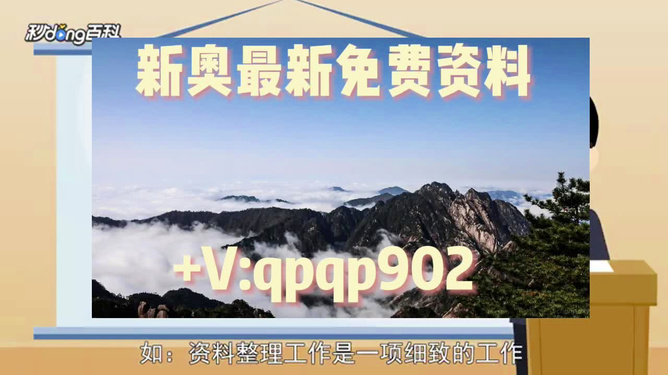 秒dong百科

新奥最新免费资料

+V:qpqp902

如：资料整理工作是一项细致的工作